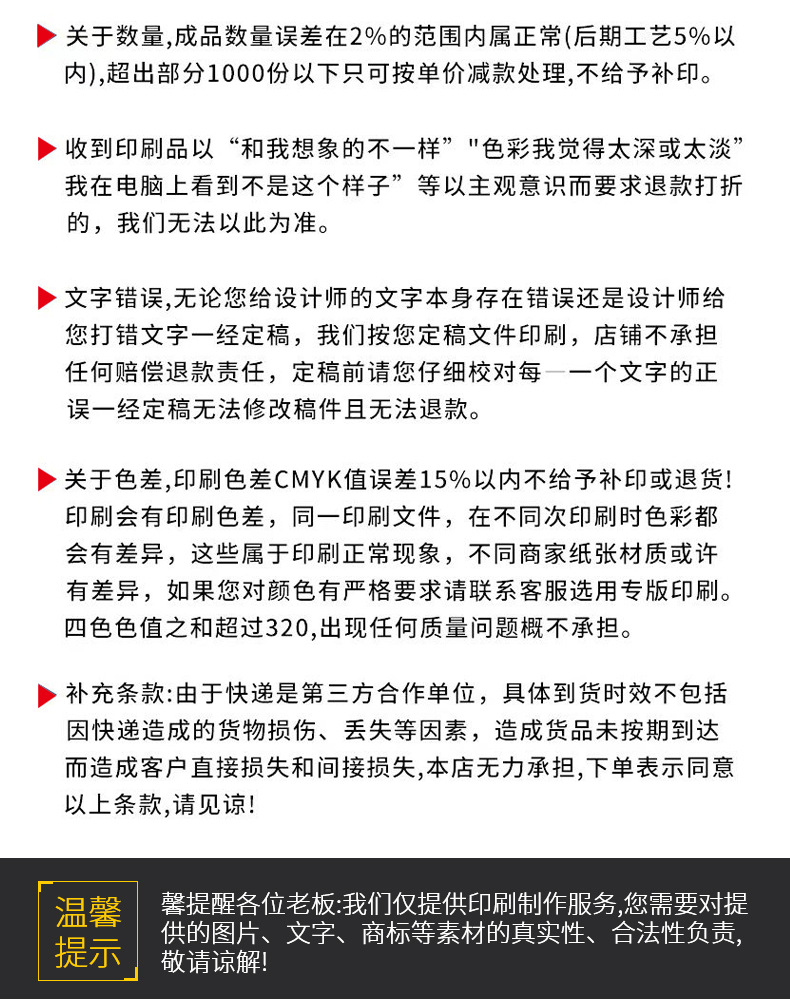 关于数量,成品数量误差在2%的范围内属正常(后期工艺5%以内),超出部分1000份以下只可按单价减款处理,不给予补印。

收到印刷品以“和我想象的不一样”"色彩我觉得太深或太淡”我在电脑上看到不是这个样子”等以主观意识而要求退款打折的，我们无法以此为准。

文字错误,无论您给设计师的文字本身存在错误还是设计师给您打错文字一经定稿，我们按您定稿文件印刷，店铺不承担任何赔偿退款责任，定稿前请您仔细校对每一个文字的正误一经定稿无法修改稿件且无法退款。

关于色差,印刷色差CMYK值误差15%以内不给予补印或退货!印刷会有印刷色差，同一印刷文件，在不同次印刷时色彩都会有差异，这些属于印刷正常现象，不同商家纸张材质或许有差异，如果您对颜色有严格要求请联系客服选用专版印刷。四色色值之和超过320,出现任何质量问题概不承担。

补充条款:由于快递是第三方合作单位，具体到货时效不包括因快递造成的货物损伤、丢失等因素，造成货品未按期到达而造成客户直接损失和间接损失,本店无力承担,下单表示同意以上条款,请见谅!

温馨提示

馨提醒各位老板:我们仅提供印刷制作服务,您需要对提供的图片、文字、商标等素材的真实性、合法性负责,敬请谅解!